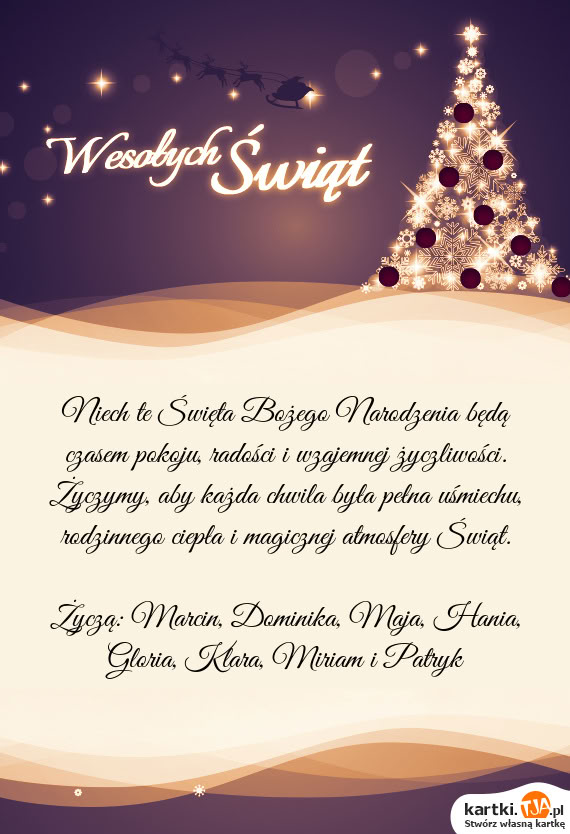 Wesołych Świąt

Niech te Święta Bożego Narodzenia będą czasem pokoju, radości i wzajemnej życzliwości. Życzymy, aby każda chwila była pełna uśmiechu, rodzinnego ciepła i magicznej atmosfery Świąt.

Życzą: Marcin, Dominika, Maja, Hania, Gloria, Klara, Miriam i Patryk

kartki.TJA.pl
Stwórz własną kartkę